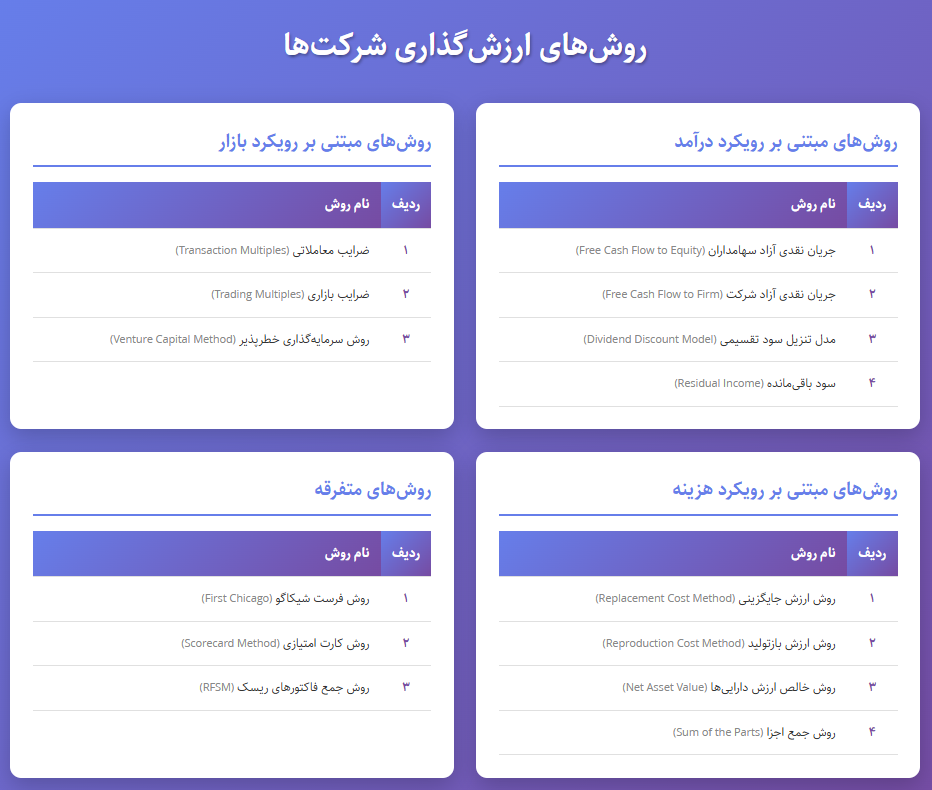 روش‌های ارزش‌گذاری شرکت‌ها

روش‌های مبتنی بر رویکرد درآمد

| ردیف | نام روش |
|---|---|
| ۱ | جریان نقدی آزاد سهامداران (Free Cash Flow to Equity) |
| ۲ | جریان نقدی آزاد شرکت (Free Cash Flow to Firm) |
| ۳ | مدل تنزیل سود تقسیمی (Dividend Discount Model) |
| ۴ | سود باقی‌مانده (Residual Income) |

روش‌های مبتنی بر رویکرد بازار

| ردیف | نام روش |
|---|---|
| ۱ | ضرایب معاملاتی (Transaction Multiples) |
| ۲ | ضرایب بازاری (Trading Multiples) |
| ۳ | روش سرمایه‌گذاری خطرپذیر (Venture Capital Method) |

روش‌های مبتنی بر رویکرد هزینه

| ردیف | نام روش |
|---|---|
| ۱ | روش ارزش جایگزینی (Replacement Cost Method) |
| ۲ | روش ارزش بازتولید (Reproduction Cost Method) |
| ۳ | روش خالص ارزش دارایی‌ها (Net Asset Value) |
| ۴ | روش جمع اجزا (Sum of the Parts) |

روش‌های متفرقه

| ردیف | نام روش |
|---|---|
| ۱ | روش فرست شیکاگو (First Chicago) |
| ۲ | روش کارت امتیازی (Scorecard Method) |
| ۳ | روش جمع فاکتورهای ریسک (RFSM) |